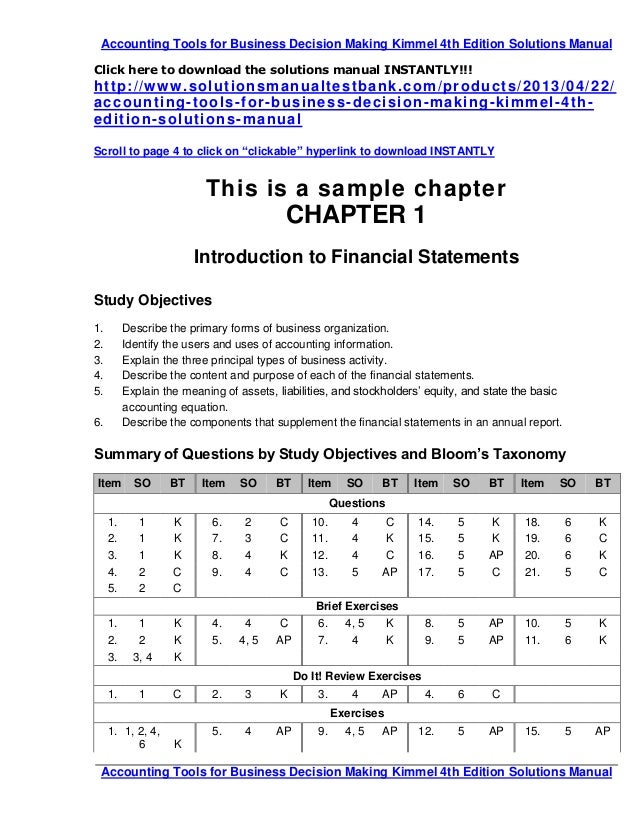 Accounting Tools for Business Decision Making Kimmel 4th Edition Solutions Manual

Click here to download the solutions manual INSTANTLY!!!
http://www.solutionsmanualtestbank.com/products/2013/04/22/accounting-tools-for-business-decision-making-kimmel-4th-edition-solutions-manual

Scroll to page 4 to click on "clickable" hyperlink to download INSTANTLY

This is a sample chapter
CHAPTER 1

Introduction to Financial Statements

Study Objectives

1. Describe the primary forms of business organization.
2. Identify the users and uses of accounting information.
3. Explain the three principal types of business activity.
4. Describe the content and purpose of each of the financial statements.
5. Explain the meaning of assets, liabilities, and stockholders' equity, and state the basic accounting equation.
6. Describe the components that supplement the financial statements in an annual report.

Summary of Questions by Study Objectives and Bloom's Taxonomy

| Item | SO | BT | Item | SO | BT | Item | SO | BT | Item | SO | BT | Item | SO | BT |
|---|---|---|---|---|---|---|---|---|---|---|---|---|---|---|
| Questions | | | | | | | | | | | | | | |
| 1. | 1 | K | 6. | 2 | C | 10. | 4 | C | 14. | 5 | K | 18. | 6 | K |
| 2. | 1 | K | 7. | 3 | C | 11. | 4 | K | 15. | 5 | K | 19. | 6 | C |
| 3. | 1 | K | 8. | 4 | K | 12. | 4 | C | 16. | 5 | AP | 20. | 6 | K |
| 4. | 2 | C | 9. | 4 | C | 13. | 5 | AP | 17. | 5 | C | 21. | 5 | C |
| 5. | 2 | C | | | | | | | | | | | | |
| Brief Exercises | | | | | | | | | | | | | | |
| 1. | 1 | K | 4. | 4 | C | 6. | 4, 5 | K | 8. | 5 | AP | 10. | 5 | K |
| 2. | 2 | K | 5. | 4, 5 | AP | 7. | 4 | K | 9. | 5 | AP | 11. | 6 | K |
| 3. | 3, 4 | K | | | | | | | | | | | | |
| Do It! Review Exercises | | | | | | | | | | | | | | |
| 1. | 1 | C | 2. | 3 | K | 3. | 4 | AP | 4. | 6 | C | | | |
| Exercises | | | | | | | | | | | | | | |
| 1. | 1, 2, 4, 6 | K | 5. | 4 | AP | 9. | 4, 5 | AP | 12. | 5 | AP | 15. | 5 | AP |

Accounting Tools for Business Decision Making Kimmel 4th Edition Solutions Manual